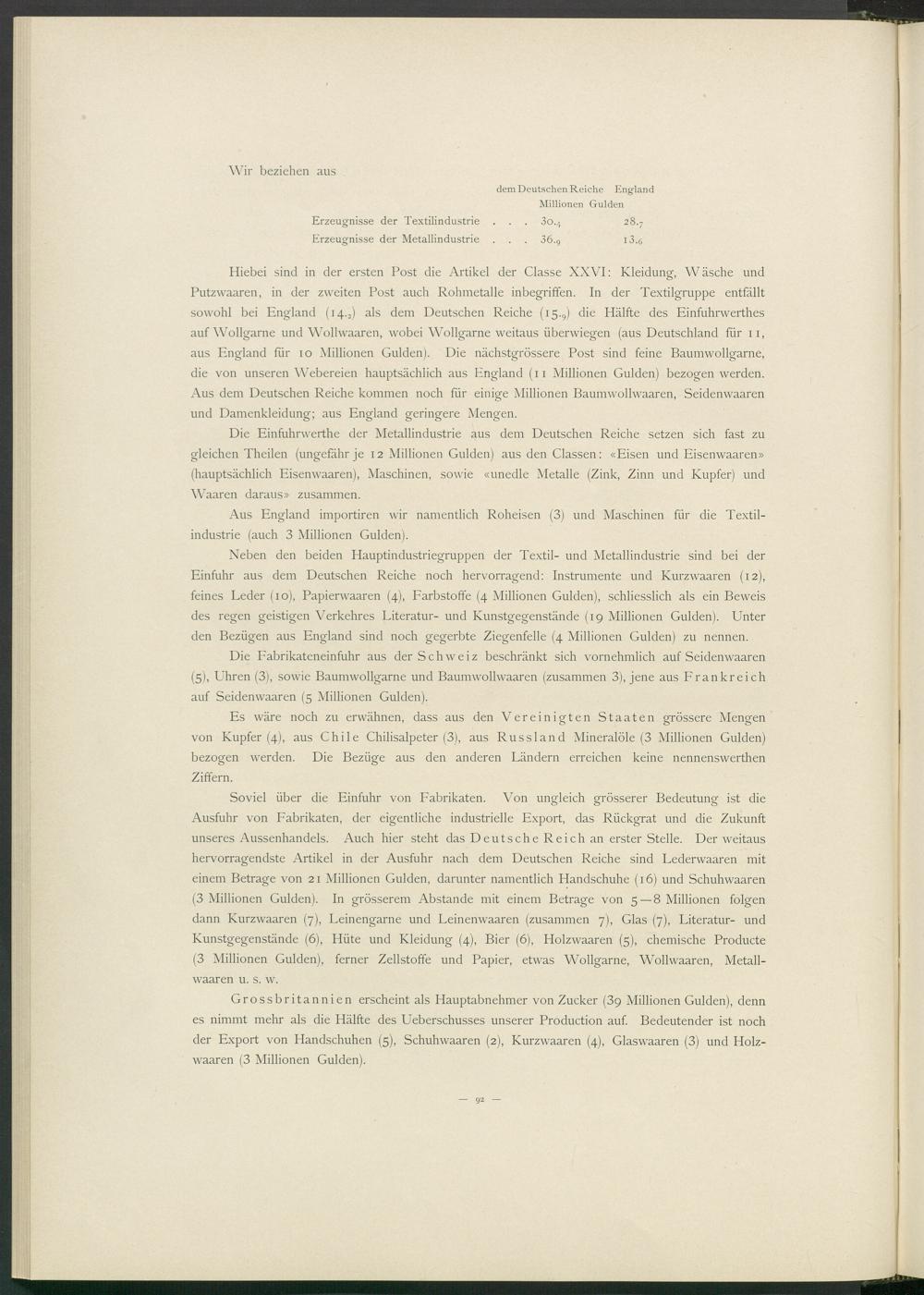 Wir beziehen aus

| | dem Deutschen Reiche | England |
|---|---|---|
| | Millionen Gulden | |
| Erzeugnisse der Textilindustrie . . . | $30._4$ | $28._7$ |
| Erzeugnisse der Metallindustrie . . . | $36._9$ | $13._6$ |

Hiebei sind in der ersten Post die Artikel der Classe XXVI: Kleidung, Wäsche und Putzwaaren, in der zweiten Post auch Rohmetalle inbegriffen. In der Textilgruppe entfällt sowohl bei England ($14._2$) als dem Deutschen Reiche ($15._9$) die Hälfte des Einfuhrwerthes auf Wollgarne und Wollwaaren, wobei Wollgarne weitaus überwiegen (aus Deutschland für 11, aus England für 10 Millionen Gulden). Die nächstgrössere Post sind feine Baumwollgarne, die von unseren Webereien hauptsächlich aus England (11 Millionen Gulden) bezogen werden. Aus dem Deutschen Reiche kommen noch für einige Millionen Baumwollwaaren, Seidenwaaren und Damenkleidung; aus England geringere Mengen.

Die Einfuhrwerthe der Metallindustrie aus dem Deutschen Reiche setzen sich fast zu gleichen Theilen (ungefähr je 12 Millionen Gulden) aus den Classen: «Eisen und Eisenwaaren» (hauptsächlich Eisenwaaren), Maschinen, sowie «unedle Metalle (Zink, Zinn und Kupfer) und Waaren daraus» zusammen.

Aus England importiren wir namentlich Roheisen (3) und Maschinen für die Textilindustrie (auch 3 Millionen Gulden).

Neben den beiden Hauptindustriegruppen der Textil- und Metallindustrie sind bei der Einfuhr aus dem Deutschen Reiche noch hervorragend: Instrumente und Kurzwaaren (12), feines Leder (10), Papierwaaren (4), Farbstoffe (4 Millionen Gulden), schliesslich als ein Beweis des regen geistigen Verkehres Literatur- und Kunstgegenstände (19 Millionen Gulden). Unter den Bezügen aus England sind noch gegerbte Ziegenfelle (4 Millionen Gulden) zu nennen.

Die Fabrikateneinfuhr aus der Schweiz beschränkt sich vornehmlich auf Seidenwaaren (5), Uhren (3), sowie Baumwollgarne und Baumwollwaaren (zusammen 3), jene aus Frankreich auf Seidenwaaren (5 Millionen Gulden).

Es wäre noch zu erwähnen, dass aus den Vereinigten Staaten grössere Mengen von Kupfer (4), aus Chile Chilisalpeter (3), aus Russland Mineralöle (3 Millionen Gulden) bezogen werden. Die Bezüge aus den anderen Ländern erreichen keine nennenswerthen Ziffern.

Soviel über die Einfuhr von Fabrikaten. Von ungleich grösserer Bedeutung ist die Ausfuhr von Fabrikaten, der eigentliche industrielle Export, das Rückgrat und die Zukunft unseres Aussenhandels. Auch hier steht das Deutsche Reich an erster Stelle. Der weitaus hervorragendste Artikel in der Ausfuhr nach dem Deutschen Reiche sind Lederwaaren mit einem Betrage von 21 Millionen Gulden, darunter namentlich Handschuhe (16) und Schuhwaaren (3 Millionen Gulden). In grösserem Abstande mit einem Betrage von 5—8 Millionen folgen dann Kurzwaaren (7), Leinengarne und Leinenwaaren (zusammen 7), Glas (7), Literatur- und Kunstgegenstände (6), Hüte und Kleidung (4), Bier (6), Holzwaaren (5), chemische Producte (3 Millionen Gulden), ferner Zellstoffe und Papier, etwas Wollgarne, Wollwaaren, Metallwaaren u. s. w.

Grossbritannien erscheint als Hauptabnehmer von Zucker (39 Millionen Gulden), denn es nimmt mehr als die Hälfte des Ueberschusses unserer Production auf. Bedeutender ist noch der Export von Handschuhen (5), Schuhwaaren (2), Kurzwaaren (4), Glaswaaren (3) und Holzwaaren (3 Millionen Gulden).

— 92 —